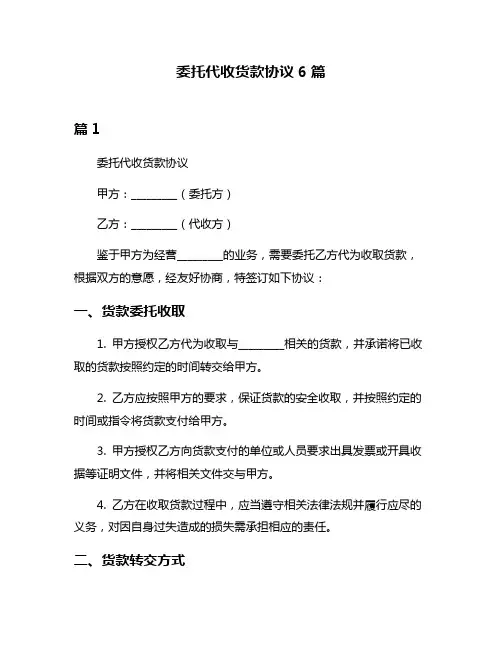 委托代收货款协议 6 篇

篇 1

委托代收货款协议

甲方：________（委托方）

乙方：________（代收方）

鉴于甲方为经营________的业务，需要委托乙方代为收取货款，根据双方的意愿，经友好协商，特签订如下协议：

一、货款委托收取

1. 甲方授权乙方代为收取与________相关的货款，并承诺将已收取的货款按照约定的时间转交给甲方。

2. 乙方应按照甲方的要求，保证货款的安全收取，并按照约定的时间或指令将货款支付给甲方。

3. 甲方授权乙方向货款支付的单位或人员要求出具发票或开具收据等证明文件，并将相关文件交与甲方。

4. 乙方在收取货款过程中，应当遵守相关法律法规并履行应尽的义务，对因自身过失造成的损失需承担相应的责任。

二、货款转交方式